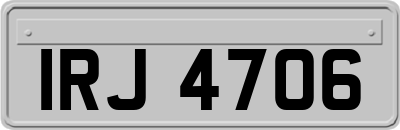 IRJ 4706